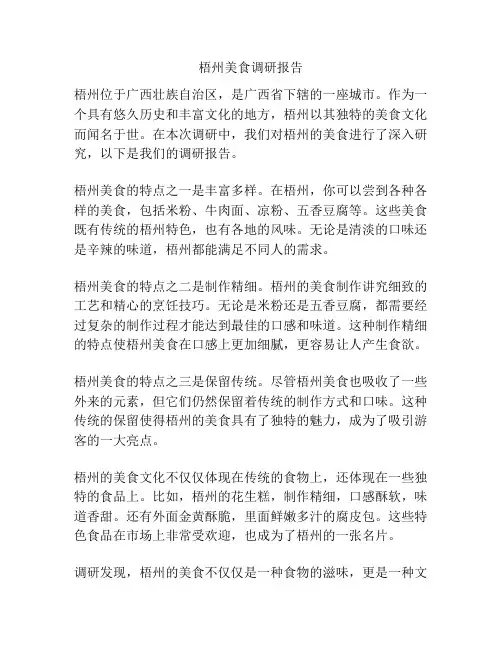 梧州美食调研报告

梧州位于广西壮族自治区，是广西省下辖的一座城市。作为一个具有悠久历史和丰富文化的地方，梧州以其独特的美食文化而闻名于世。在本次调研中，我们对梧州的美食进行了深入研究，以下是我们的调研报告。

梧州美食的特点之一是丰富多样。在梧州，你可以尝到各种各样的美食，包括米粉、牛肉面、凉粉、五香豆腐等。这些美食既有传统的梧州特色，也有各地的风味。无论是清淡的口味还是辛辣的味道，梧州都能满足不同人的需求。

梧州美食的特点之二是制作精细。梧州的美食制作讲究细致的工艺和精心的烹饪技巧。无论是米粉还是五香豆腐，都需要经过复杂的制作过程才能达到最佳的口感和味道。这种制作精细的特点使梧州美食在口感上更加细腻，更容易让人产生食欲。

梧州美食的特点之三是保留传统。尽管梧州美食也吸收了一些外来的元素，但它们仍然保留着传统的制作方式和口味。这种传统的保留使得梧州的美食具有了独特的魅力，成为了吸引游客的一大亮点。

梧州的美食文化不仅仅体现在传统的食物上，还体现在一些独特的食品上。比如，梧州的花生糕，制作精细，口感酥软，味道香甜。还有外面金黄酥脆，里面鲜嫩多汁的腐皮包。这些特色食品在市场上非常受欢迎，也成为了梧州的一张名片。

调研发现，梧州的美食不仅仅是一种食物的滋味，更是一种文